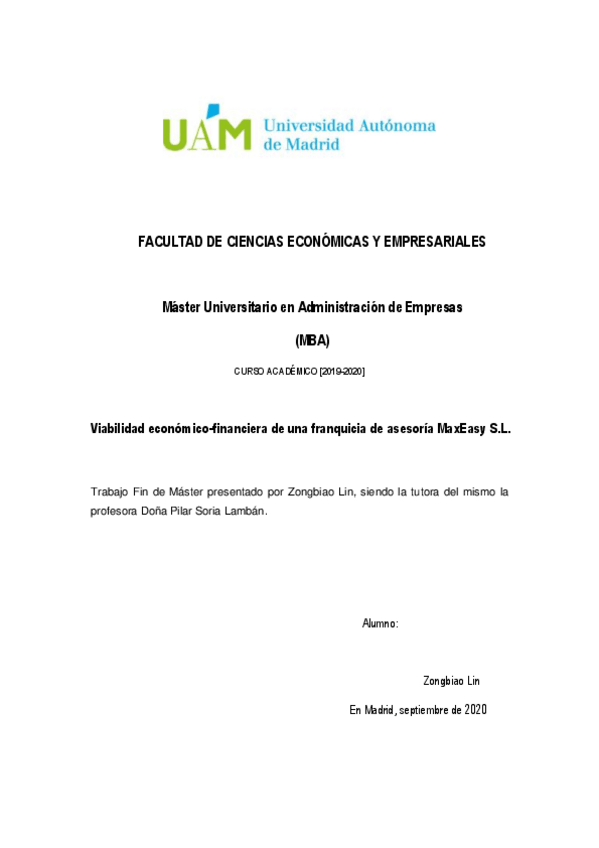 UAM Universidad Autónoma de Madrid

FACULTAD DE CIENCIAS ECONÓMICAS Y EMPRESARIALES

Máster Universitario en Administración de Empresas

(MBA)

CURSO ACADÉMICO [2019-2020]

Viabilidad económico-financiera de una franquicia de asesoría MaxEasy S.L.

Trabajo Fin de Máster presentado por Zongbiao Lin, siendo la tutora del mismo la profesora Doña Pilar Soria Lambán.

Alumno:

Zongbiao Lin

En Madrid, septiembre de 2020